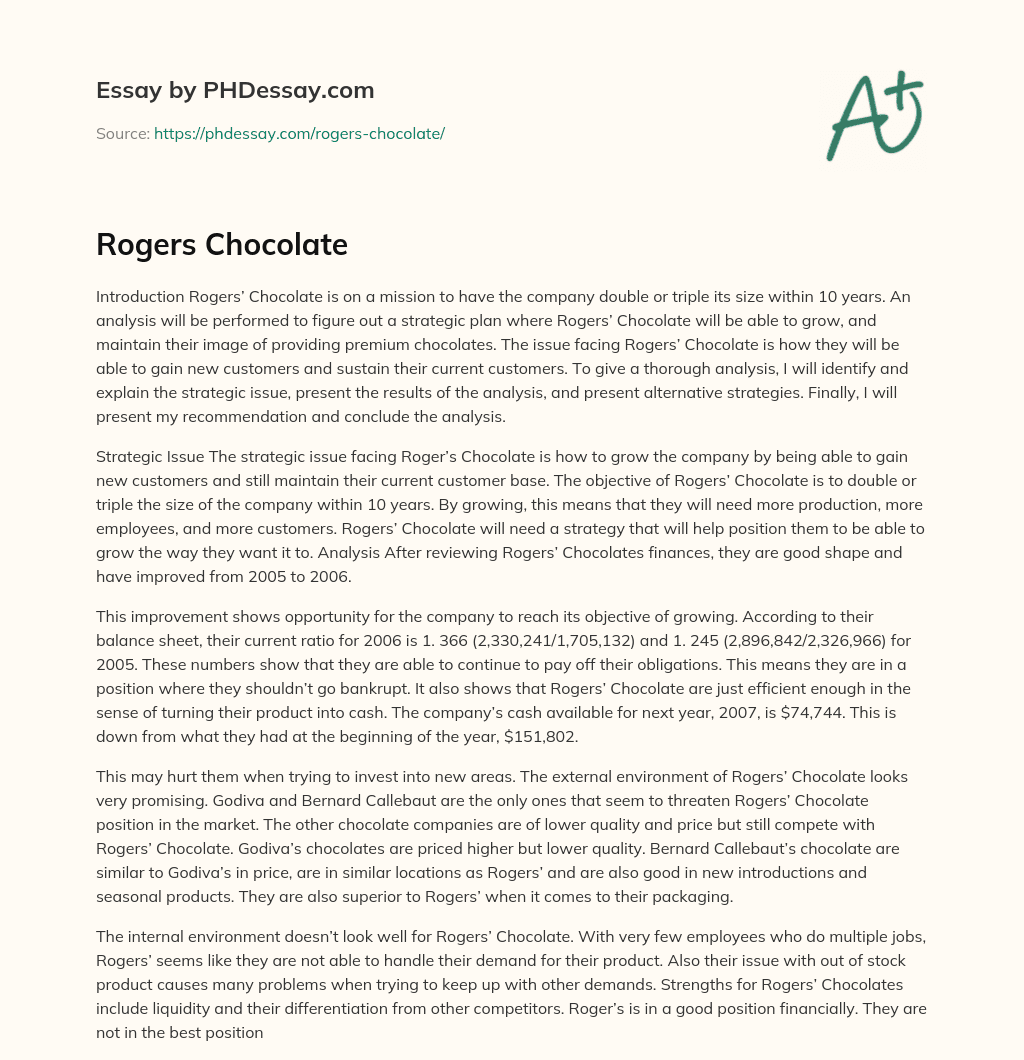 Essay by PHDessay.com

Source: https://phdessay.com/rogers-chocolate/

A+

Rogers Chocolate

Introduction Rogers' Chocolate is on a mission to have the company double or triple its size within 10 years. An analysis will be performed to figure out a strategic plan where Rogers' Chocolate will be able to grow, and maintain their image of providing premium chocolates. The issue facing Rogers' Chocolate is how they will be able to gain new customers and sustain their current customers. To give a thorough analysis, I will identify and explain the strategic issue, present the results of the analysis, and present alternative strategies. Finally, I will present my recommendation and conclude the analysis.

Strategic Issue The strategic issue facing Roger's Chocolate is how to grow the company by being able to gain new customers and still maintain their current customer base. The objective of Rogers' Chocolate is to double or triple the size of the company within 10 years. By growing, this means that they will need more production, more employees, and more customers. Rogers' Chocolate will need a strategy that will help position them to be able to grow the way they want it to. Analysis After reviewing Rogers' Chocolates finances, they are good shape and have improved from 2005 to 2006.

This improvement shows opportunity for the company to reach its objective of growing. According to their balance sheet, their current ratio for 2006 is 1. 366 (2,330,241/1,705,132) and 1. 245 (2,896,842/2,326,966) for 2005. These numbers show that they are able to continue to pay off their obligations. This means they are in a position where they shouldn't go bankrupt. It also shows that Rogers' Chocolate are just efficient enough in the sense of turning their product into cash. The company's cash available for next year, 2007, is $74,744. This is down from what they had at the beginning of the year, $151,802.

This may hurt them when trying to invest into new areas. The external environment of Rogers' Chocolate looks very promising. Godiva and Bernard Callebaut are the only ones that seem to threaten Rogers' Chocolate position in the market. The other chocolate companies are of lower quality and price but still compete with Rogers' Chocolate. Godiva's chocolates are priced higher but lower quality. Bernard Callebaut's chocolate are similar to Godiva's in price, are in similar locations as Rogers' and are also good in new introductions and seasonal products. They are also superior to Rogers' when it comes to their packaging.

The internal environment doesn't look well for Rogers' Chocolate. With very few employees who do multiple jobs, Rogers' seems like they are not able to handle their demand for their product. Also their issue with out of stock product causes many problems when trying to keep up with other demands. Strengths for Rogers' Chocolates include liquidity and their differentiation from other competitors. Roger's is in a good position financially. They are not in the best position